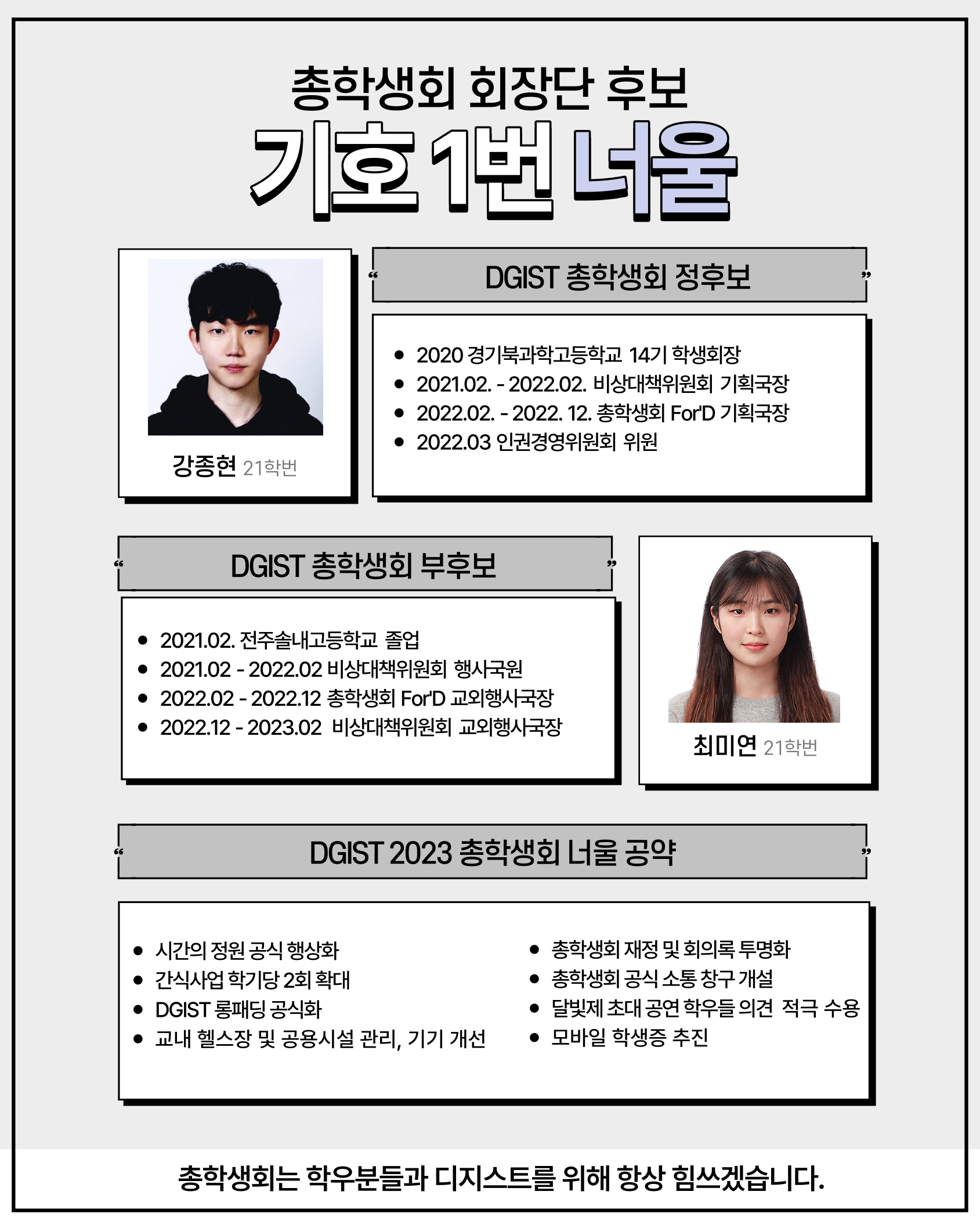 총학생회 회장단 후보

기호 1번 너울

강종현 21학번

“ DGIST 총학생회 정후보 ”

- 2020 경기북과학고등학교 14기 학생회장
- 2021.02. - 2022.02. 비상대책위원회 기획국장
- 2022.02. - 2022. 12. 총학생회 For'D 기획국장
- 2022.03 인권경영위원회 위원

“ DGIST 총학생회 부후보 ”

- 2021.02. 전주솔내고등학교 졸업
- 2021.02 - 2022.02 비상대책위원회 행사국원
- 2022.02 - 2022.12 총학생회 For'D 교외행사국장
- 2022.12 - 2023.02 비상대책위원회 교외행사국장

최미연 21학번

“ DGIST 2023 총학생회 너울 공약 ”

- 시간의 정원 공식 행상화
- 간식사업 학기당 2회 확대
- DGIST 롱패딩 공식화
- 교내 헬스장 및 공용시설 관리, 기기 개선

- 총학생회 재정 및 회의록 투명화
- 총학생회 공식 소통 창구 개설
- 달빛제 초대 공연 학우들 의견 적극 수용
- 모바일 학생증 추진

총학생회는 학우분들과 디지스트를 위해 항상 힘쓰겠습니다.